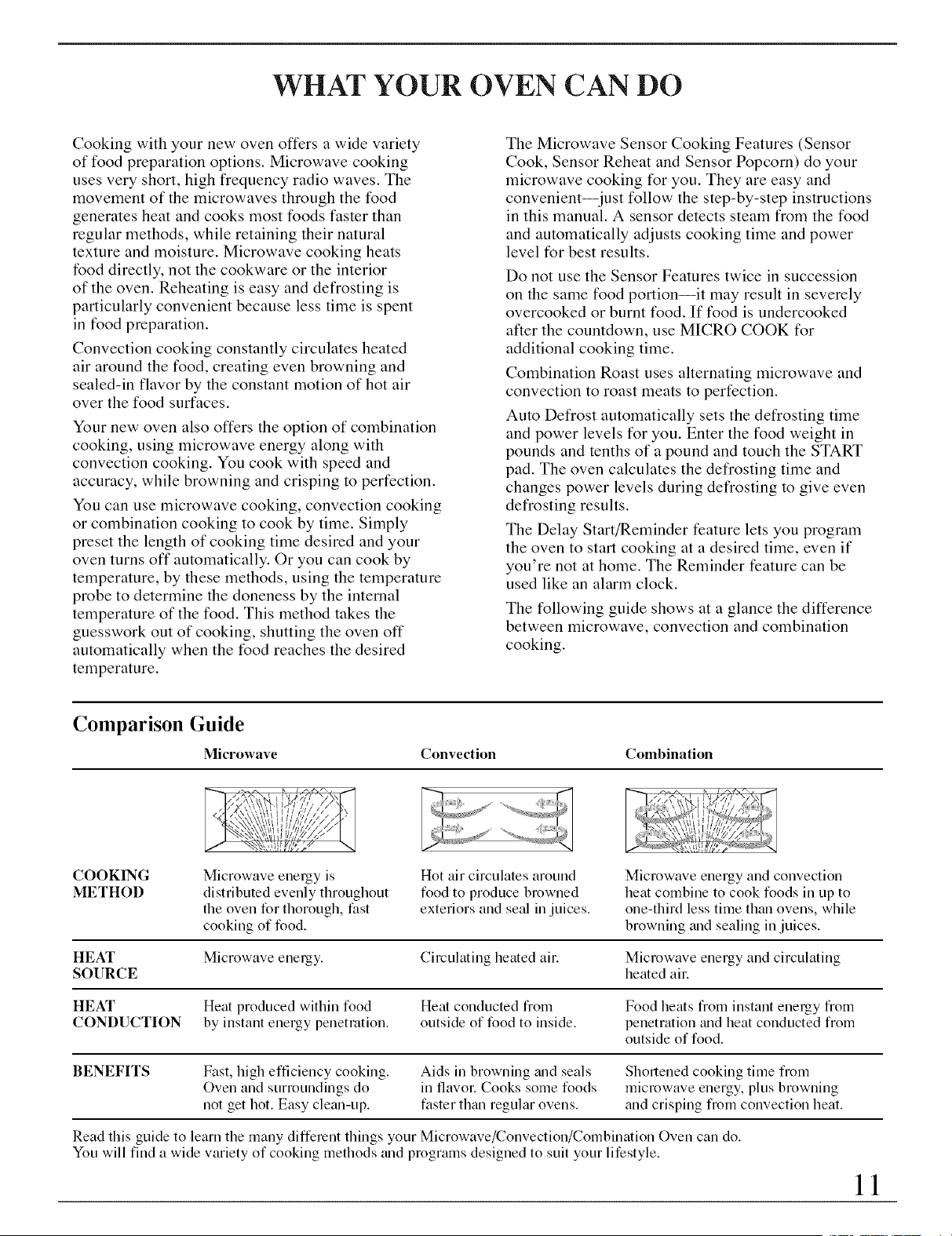 WHAT YOUR OVEN CAN DO

Cooking with your new oven offers a wide variety of food preparation options. Microwave cooking uses very short, high frequency radio waves. The movement of the microwaves through the food generates heat and cooks most foods faster than regular methods, while retaining their natural texture and moisture. Microwave cooking heats food directly, not the cookware or the interior of the oven. Reheating is easy and defrosting is particularly convenient because less time is spent in food preparation.

Convection cooking constantly circulates heated air around the food, creating even browning and sealed-in flavor by the constant motion of hot air over the food surfaces.

Your new oven also offers the option of combination cooking, using microwave energy along with convection cooking. You cook with speed and accuracy, while browning and crisping to perfection.

You can use microwave cooking, convection cooking or combination cooking to cook by time. Simply preset the length of cooking time desired and your oven turns off automatically. Or you can cook by temperature, by these methods, using the temperature probe to determine the doneness by the internal temperature of the food. This method takes the guesswork out of cooking, shutting the oven off automatically when the food reaches the desired temperature.

The Microwave Sensor Cooking Features (Sensor Cook, Sensor Reheat and Sensor Popcorn) do your microwave cooking for you. They are easy and convenient—just follow the step-by-step instructions in this manual. A sensor detects steam from the food and automatically adjusts cooking time and power level for best results.

Do not use the Sensor Features twice in succession on the same food portion—it may result in severely overcooked or burnt food. If food is undercooked after the countdown, use MICRO COOK for additional cooking time.

Combination Roast uses alternating microwave and convection to roast meats to perfection.

Auto Defrost automatically sets the defrosting time and power levels for you. Enter the food weight in pounds and tenths of a pound and touch the START pad. The oven calculates the defrosting time and changes power levels during defrosting to give even defrosting results.

The Delay Start/Reminder feature lets you program the oven to start cooking at a desired time, even if you're not at home. The Reminder feature can be used like an alarm clock.

The following guide shows at a glance the difference between microwave, convection and combination cooking.

Comparison Guide

| | Microwave | Convection | Combination |
|---|---|---|---|
| COOKING METHOD | Microwave energy is distributed evenly throughout the oven for thorough, fast cooking of food. | Hot air circulates around food to produce browned exteriors and seal in juices. | Microwave energy and convection heat combine to cook foods in up to one-third less time than ovens, while browning and sealing in juices. |
| HEAT SOURCE | Microwave energy. | Circulating heated air. | Microwave energy and circulating heated air. |
| HEAT CONDUCTION | Heat produced within food by instant energy penetration. | Heat conducted from outside of food to inside. | Food heats from instant energy from penetration and heat conducted from outside of food. |
| BENEFITS | Fast, high efficiency cooking. Oven and surroundings do not get hot. Easy clean-up. | Aids in browning and seals in flavor. Cooks some foods faster than regular ovens. | Shortened cooking time from microwave energy, plus browning and crisping from convection heat. |

Read this guide to learn the many different things your Microwave/Convection/Combination Oven can do. You will find a wide variety of cooking methods and programs designed to suit your lifestyle.

11